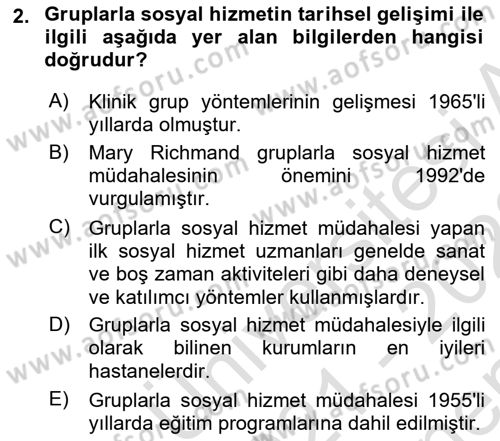 2. Gruplarla sosyal hizmetin tarihsel gelişimi ile ilgili aşağıda yer alan bilgilerden hangisi doğrudur?

A) Klinik grup yöntemlerinin gelişmesi 1965'li yıllarda olmuştur.

B) Mary Richmand gruplarla sosyal hizmet müdahalesinin önemini 1992'de vurgulamıştır.

C) Gruplarla sosyal hizmet müdahalesi yapan ilk sosyal hizmet uzmanları genelde sanat ve boş zaman aktiviteleri gibi daha deneysel ve katılımcı yöntemler kullanmışlardır.

D) Gruplarla sosyal hizmet müdahalesiyle ilgili olarak bilinen kurumların en iyileri hastanelerdir.

E) Gruplarla sosyal hizmet müdahalesi 1955'li yıllarda eğitim programlarına dahil edilmiştir.

www.aofsoru.com